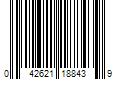 0 42621 18843 9